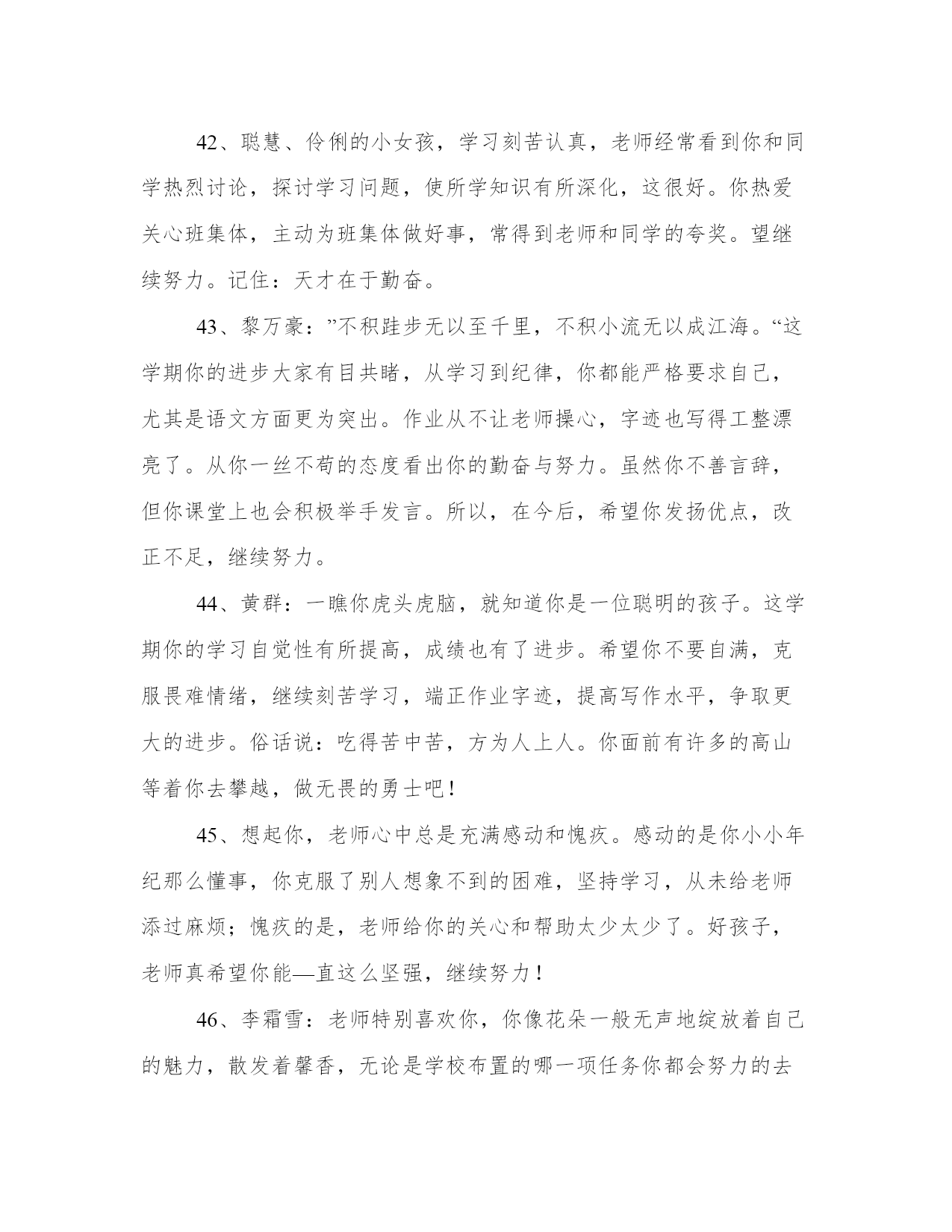 42、聪慧、伶俐的小女孩，学习刻苦认真，老师经常看到你和同学热烈讨论，探讨学习问题，使所学知识有所深化，这很好。你热爱关心班集体，主动为班集体做好事，常得到老师和同学的夸奖。望继续努力。记住：天才在于勤奋。

43、黎万豪：”不积跬步无以至千里，不积小流无以成江海。“这学期你的进步大家有目共睹，从学习到纪律，你都能严格要求自己，尤其是语文方面更为突出。作业从不让老师操心，字迹也写得工整漂亮了。从你一丝不苟的态度看出你的勤奋与努力。虽然你不善言辞，但你课堂上也会积极举手发言。所以，在今后，希望你发扬优点，改正不足，继续努力。

44、黄群：一瞧你虎头虎脑，就知道你是一位聪明的孩子。这学期你的学习自觉性有所提高，成绩也有了进步。希望你不要自满，克服畏难情绪，继续刻苦学习，端正作业字迹，提高写作水平，争取更大的进步。俗话说：吃得苦中苦，方为人上人。你面前有许多的高山等着你去攀越，做无畏的勇士吧！

45、想起你，老师心中总是充满感动和愧疚。感动的是你小小年纪那么懂事，你克服了别人想象不到的困难，坚持学习，从未给老师添过麻烦；愧疚的是，老师给你的关心和帮助太少太少了。好孩子，老师真希望你能—直这么坚强，继续努力！

46、李霜雪：老师特别喜欢你，你像花朵一般无声地绽放着自己的魅力，散发着馨香，无论是学校布置的哪一项任务你都会努力的去